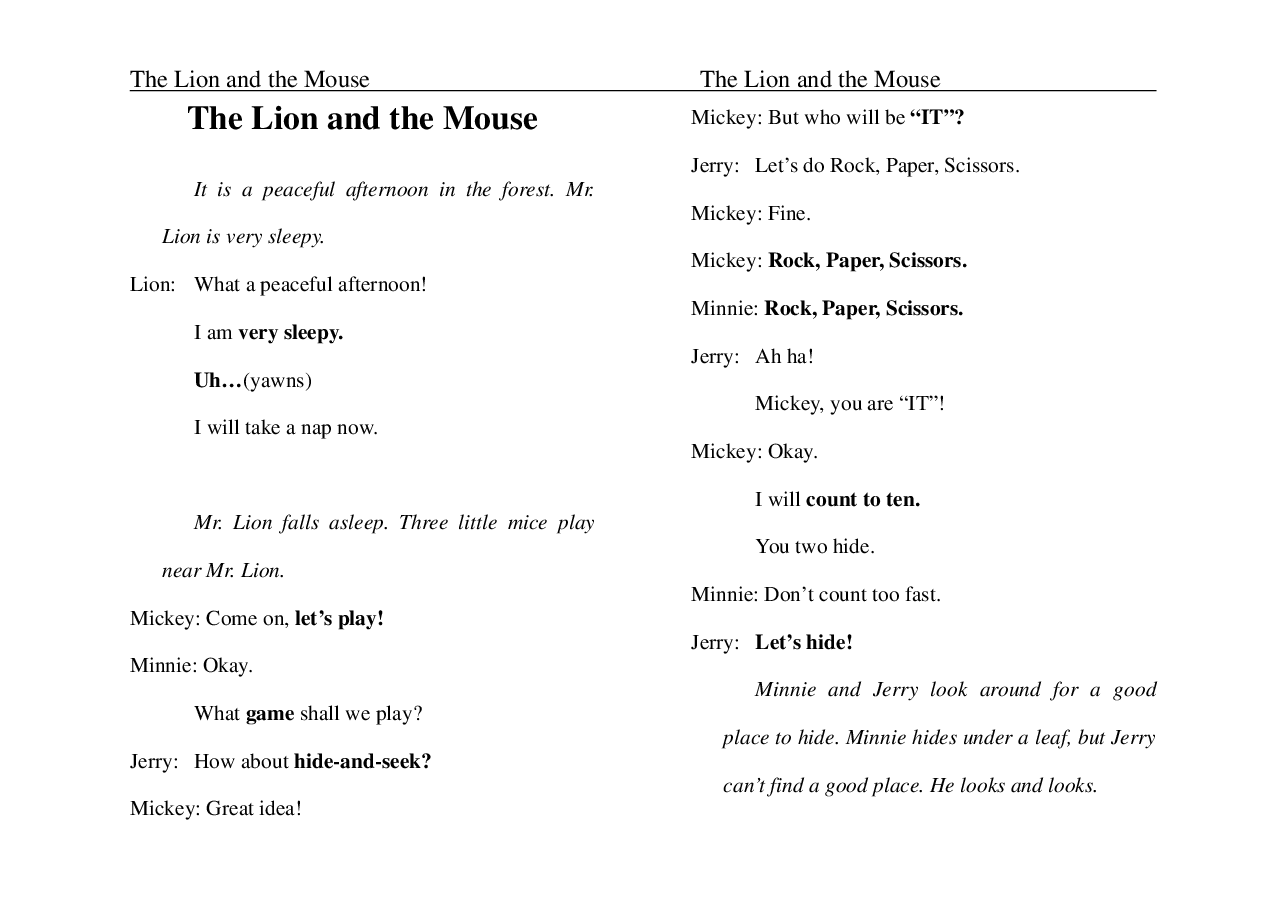 The Lion and the Mouse

The Lion and the Mouse

It is a peaceful afternoon in the forest. Mr. Lion is very sleepy.

Lion: What a peaceful afternoon!

I am very sleepy.

Uh…(yawns)

I will take a nap now.

Mr. Lion falls asleep. Three little mice play near Mr. Lion.

Mickey: Come on, let's play!

Minnie: Okay.

What game shall we play?

Jerry: How about hide-and-seek?

Mickey: Great idea!

The Lion and the Mouse

Mickey: But who will be "IT"?

Jerry: Let's do Rock, Paper, Scissors.

Mickey: Fine.

Mickey: Rock, Paper, Scissors.

Minnie: Rock, Paper, Scissors.

Jerry: Ah ha!

Mickey, you are "IT"!

Mickey: Okay.

I will count to ten.

You two hide.

Minnie: Don't count too fast.

Jerry: Let's hide!

Minnie and Jerry look around for a good place to hide. Minnie hides under a leaf, but Jerry can't find a good place. He looks and looks.